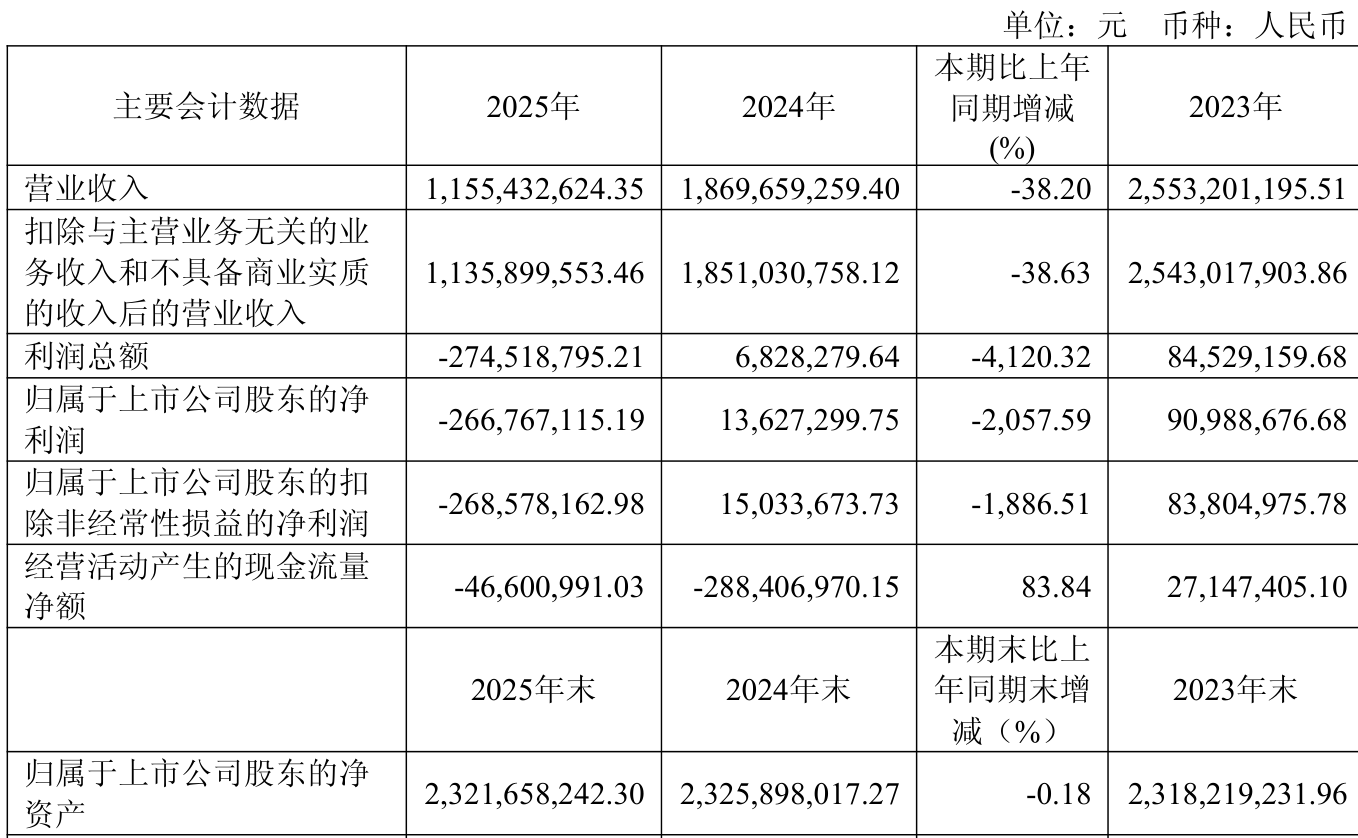 单位：元　币种：人民币

| 主要会计数据 | 2025年 | 2024年 | 本期比上年同期增减(%) | 2023年 |
|---|---|---|---|---|
| 营业收入 | 1,155,432,624.35 | 1,869,659,259.40 | -38.20 | 2,553,201,195.51 |
| 扣除与主营业务无关的业务收入和不具备商业实质的收入后的营业收入 | 1,135,899,553.46 | 1,851,030,758.12 | -38.63 | 2,543,017,903.86 |
| 利润总额 | -274,518,795.21 | 6,828,279.64 | -4,120.32 | 84,529,159.68 |
| 归属于上市公司股东的净利润 | -266,767,115.19 | 13,627,299.75 | -2,057.59 | 90,988,676.68 |
| 归属于上市公司股东的扣除非经常性损益的净利润 | -268,578,162.98 | 15,033,673.73 | -1,886.51 | 83,804,975.78 |
| 经营活动产生的现金流量净额 | -46,600,991.03 | -288,406,970.15 | 83.84 | 27,147,405.10 |
|  | 2025年末 | 2024年末 | 本期末比上年同期末增减（%） | 2023年末 |
| 归属于上市公司股东的净资产 | 2,321,658,242.30 | 2,325,898,017.27 | -0.18 | 2,318,219,231.96 |